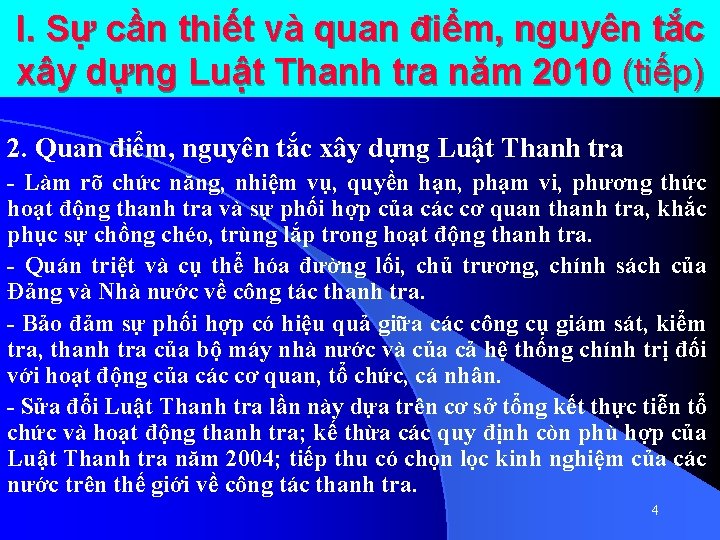 I. Sự cần thiết và quan điểm, nguyên tắc xây dựng Luật Thanh tra năm 2010 (tiếp)

2. Quan điểm, nguyên tắc xây dựng Luật Thanh tra

- Làm rõ chức năng, nhiệm vụ, quyền hạn, phạm vi, phương thức hoạt động thanh tra và sự phối hợp của các cơ quan thanh tra, khắc phục sự chồng chéo, trùng lắp trong hoạt động thanh tra.

- Quán triệt và cụ thể hóa đường lối, chủ trương, chính sách của Đảng và Nhà nước về công tác thanh tra.

- Bảo đảm sự phối hợp có hiệu quả giữa các công cụ giám sát, kiểm tra, thanh tra của bộ máy nhà nước và của cả hệ thống chính trị đối với hoạt động của các cơ quan, tổ chức, cá nhân.

- Sửa đổi Luật Thanh tra lần này dựa trên cơ sở tổng kết thực tiễn tổ chức và hoạt động thanh tra; kế thừa các quy định còn phù hợp của Luật Thanh tra năm 2004; tiếp thu có chọn lọc kinh nghiệm của các nước trên thế giới về công tác thanh tra.

4